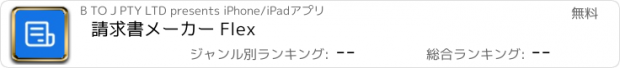 B TO J PTY LTD presents iPhone/iPadアプリ

無料

請求書メーカー Flex

ジャンル別ランキング: --

総合ランキング: --